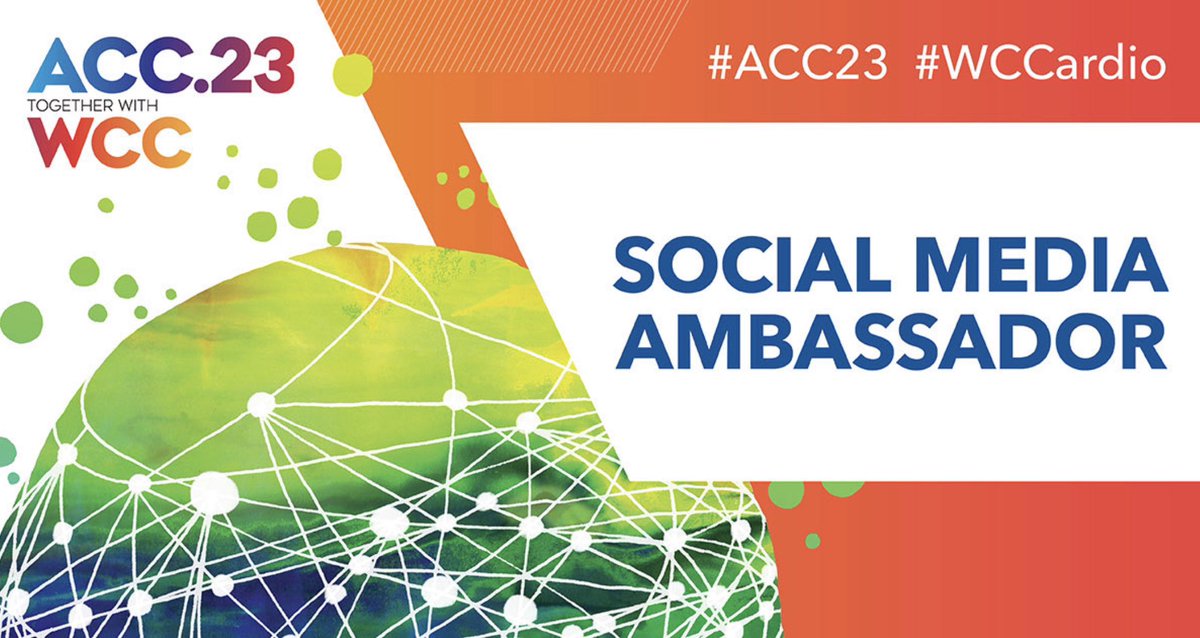 ACC.23
TOGETHER WITH
WCC

#ACC23 #WCCardio

SOCIAL MEDIA AMBASSADOR